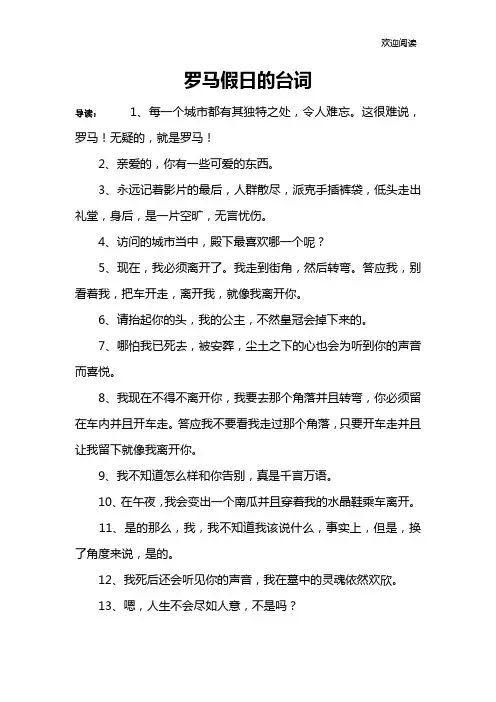 欢迎阅读

罗马假日的台词

导读：　1、每一个城市都有其独特之处，令人难忘。这很难说，罗马！无疑的，就是罗马！

2、亲爱的，你有一些可爱的东西。

3、永远记着影片的最后，人群散尽，派克手插裤袋，低头走出礼堂，身后，是一片空旷，无言忧伤。

4、访问的城市当中，殿下最喜欢哪一个呢？

5、现在，我必须离开了。我走到街角，然后转弯。答应我，别看着我，把车开走，离开我，就像我离开你。

6、请抬起你的头，我的公主，不然皇冠会掉下来的。

7、哪怕我已死去，被安葬，尘土之下的心也会为听到你的声音而喜悦。

8、我现在不得不离开你，我要去那个角落并且转弯，你必须留在车内并且开车走。答应我不要看我走过那个角落，只要开车走并且让我留下就像我离开你。

9、我不知道怎么样和你告别，真是千言万语。

10、在午夜，我会变出一个南瓜并且穿着我的水晶鞋乘车离开。

11、是的那么，我，我不知道我该说什么，事实上，但是，换了角度来说，是的。

12、我死后还会听见你的声音，我在墓中的灵魂依然欢欣。

13、嗯，人生不会尽如人意，不是吗？